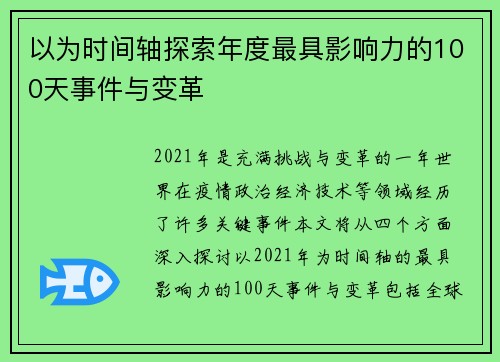 以为时间轴探索年度最具影响力的100天事件与变革

2021年是充满挑战与变革的一年世界在疫情政治经济技术等领域经历了许多关键事件本文将从四个方面深入探讨以2021年为时间轴的最具影响力的100天事件与变革包括全球